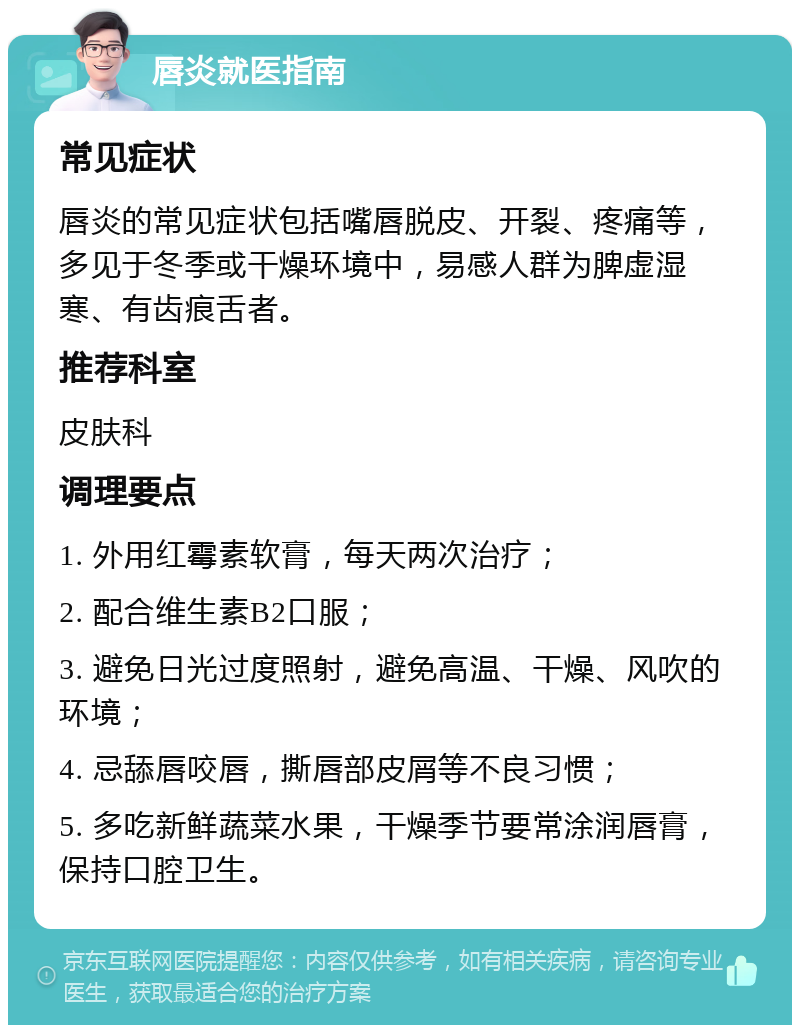 唇炎就医指南

常见症状

唇炎的常见症状包括嘴唇脱皮、开裂、疼痛等，多见于冬季或干燥环境中，易感人群为脾虚湿寒、有齿痕舌者。

推荐科室

皮肤科

调理要点

1. 外用红霉素软膏，每天两次治疗；

2. 配合维生素B2口服；

3. 避免日光过度照射，避免高温、干燥、风吹的环境；

4. 忌舔唇咬唇，撕唇部皮屑等不良习惯；

5. 多吃新鲜蔬菜水果，干燥季节要常涂润唇膏，保持口腔卫生。

京东互联网医院提醒您：内容仅供参考，如有相关疾病，请咨询专业医生，获取最适合您的治疗方案